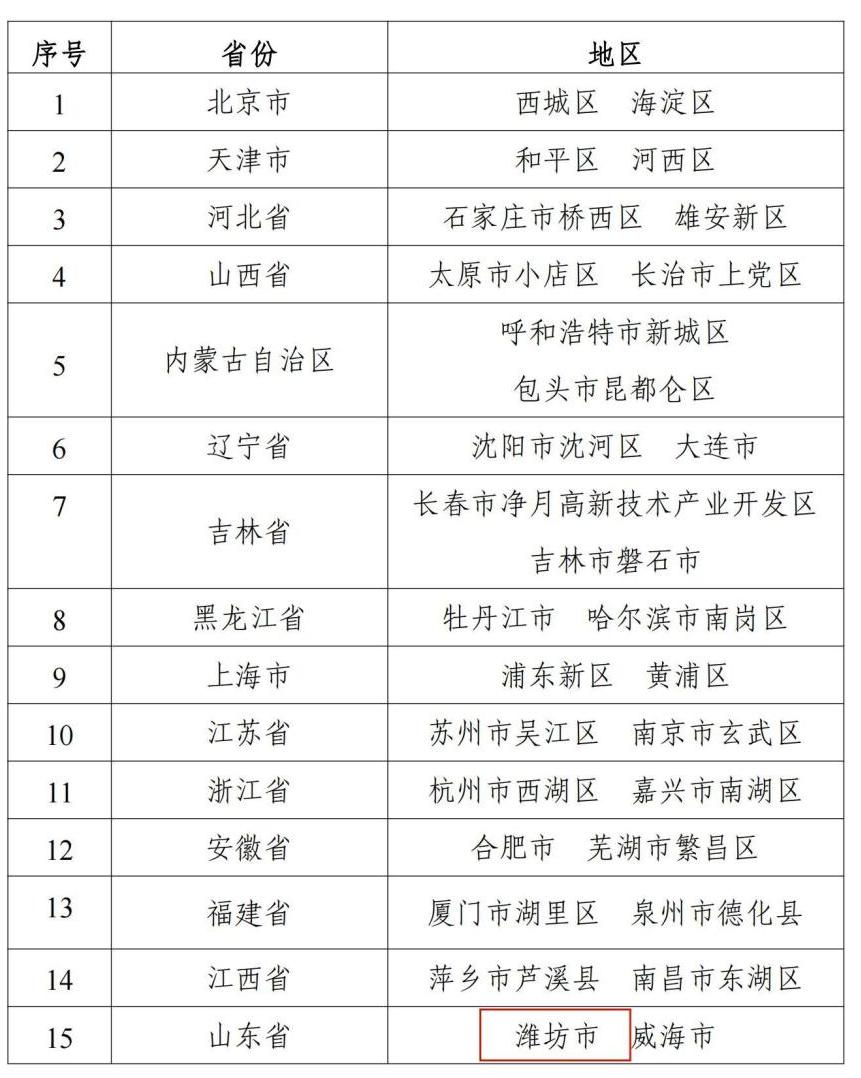 | 序号 | 省份 | 地区 |
|---|---|---|
| 1 | 北京市 | 西城区　海淀区 |
| 2 | 天津市 | 和平区　河西区 |
| 3 | 河北省 | 石家庄市桥西区　雄安新区 |
| 4 | 山西省 | 太原市小店区　长治市上党区 |
| 5 | 内蒙古自治区 | 呼和浩特市新城区 包头市昆都仑区 |
| 6 | 辽宁省 | 沈阳市沈河区　大连市 |
| 7 | 吉林省 | 长春市净月高新技术产业开发区 吉林市磐石市 |
| 8 | 黑龙江省 | 牡丹江市　哈尔滨市南岗区 |
| 9 | 上海市 | 浦东新区　黄浦区 |
| 10 | 江苏省 | 苏州市吴江区　南京市玄武区 |
| 11 | 浙江省 | 杭州市西湖区　嘉兴市南湖区 |
| 12 | 安徽省 | 合肥市　芜湖市繁昌区 |
| 13 | 福建省 | 厦门市湖里区　泉州市德化县 |
| 14 | 江西省 | 萍乡市芦溪县　南昌市东湖区 |
| 15 | 山东省 | 潍坊市　威海市 |